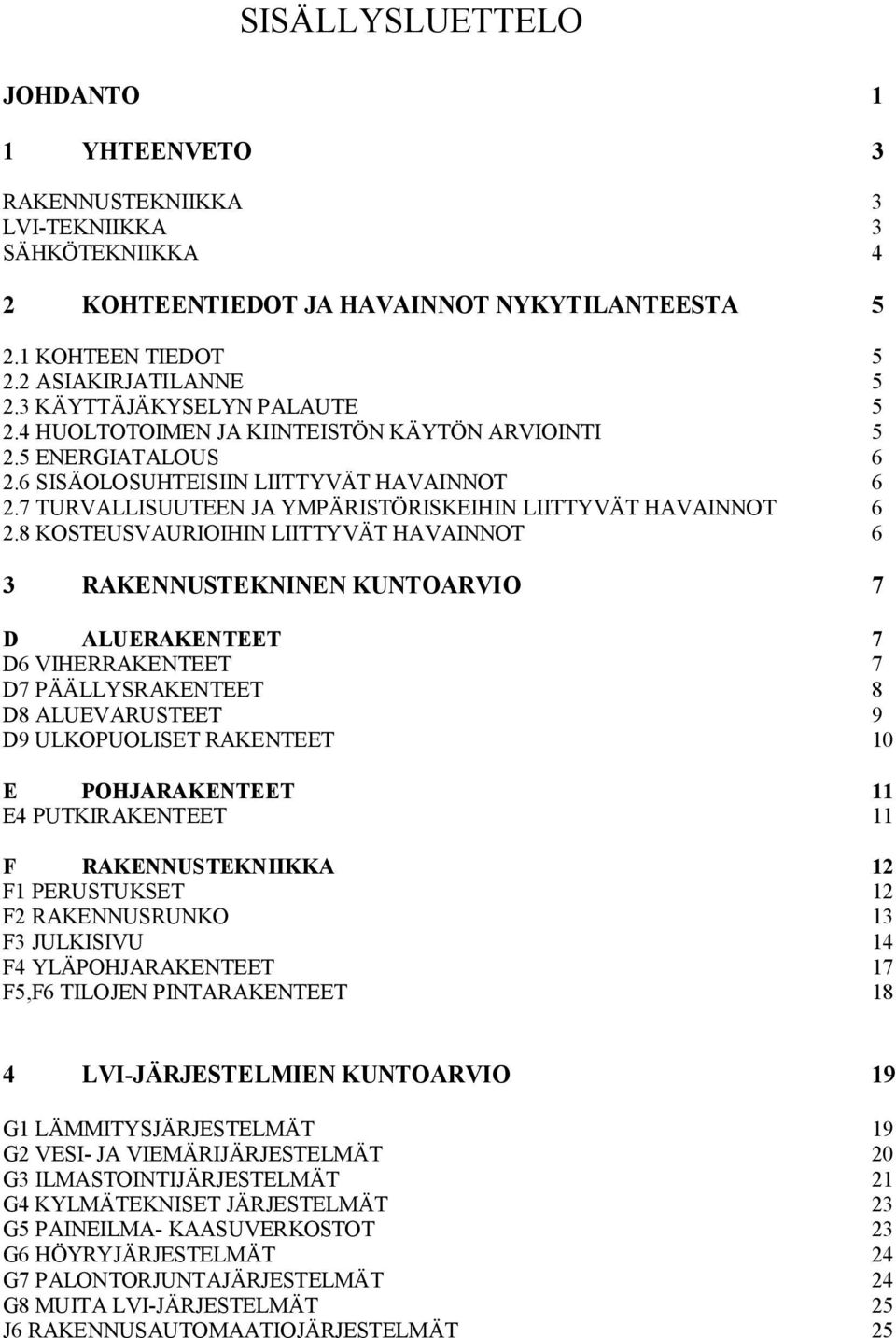 SISÄLLYSLUETTELO

JOHDANTO 1

1 YHTEENVETO 3

RAKENNUSTEKNIIKKA 3
LVI-TEKNIIKKA 3
SÄHKÖTEKNIIKKA 4

2 KOHTEENTIEDOT JA HAVAINNOT NYKYTILANTEESTA 5

2.1 KOHTEEN TIEDOT 5
2.2 ASIAKIRJATILANNE 5
2.3 KÄYTTÄJÄKYSELYN PALAUTE 5
2.4 HUOLTOTOIMEN JA KIINTEISTÖN KÄYTÖN ARVIOINTI 5
2.5 ENERGIATALOUS 6
2.6 SISÄOLOSUHTEISIIN LIITTYVÄT HAVAINNOT 6
2.7 TURVALLISUUTEEN JA YMPÄRISTÖRISKEIHIN LIITTYVÄT HAVAINNOT 6
2.8 KOSTEUSVAURIOIHIN LIITTYVÄT HAVAINNOT 6

3 RAKENNUSTEKNINEN KUNTOARVIO 7

D ALUERAKENTEET 7
D6 VIHERRAKENTEET 7
D7 PÄÄLLYSRAKENTEET 8
D8 ALUEVARUSTEET 9
D9 ULKOPUOLISET RAKENTEET 10

E POHJARAKENTEET 11
E4 PUTKIRAKENTEET 11

F RAKENNUSTEKNIIKKA 12
F1 PERUSTUKSET 12
F2 RAKENNUSRUNKO 13
F3 JULKISIVU 14
F4 YLÄPOHJARAKENTEET 17
F5,F6 TILOJEN PINTARAKENTEET 18

4 LVI-JÄRJESTELMIEN KUNTOARVIO 19

G1 LÄMMITYSJÄRJESTELMÄT 19
G2 VESI- JA VIEMÄRIJÄRJESTELMÄT 20
G3 ILMASTOINTIJÄRJESTELMÄT 21
G4 KYLMÄTEKNISET JÄRJESTELMÄT 23
G5 PAINEILMA- KAASUVERKOSTOT 23
G6 HÖYRYJÄRJESTELMÄT 24
G7 PALONTORJUNTAJÄRJESTELMÄT 24
G8 MUITA LVI-JÄRJESTELMÄT 25
J6 RAKENNUSAUTOMAATIOJÄRJESTELMÄT 25